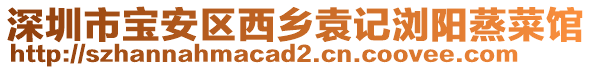 深圳市宝安区西乡袁记浏阳蒸菜馆
http://szhannahmacad2.cn.coovee.com